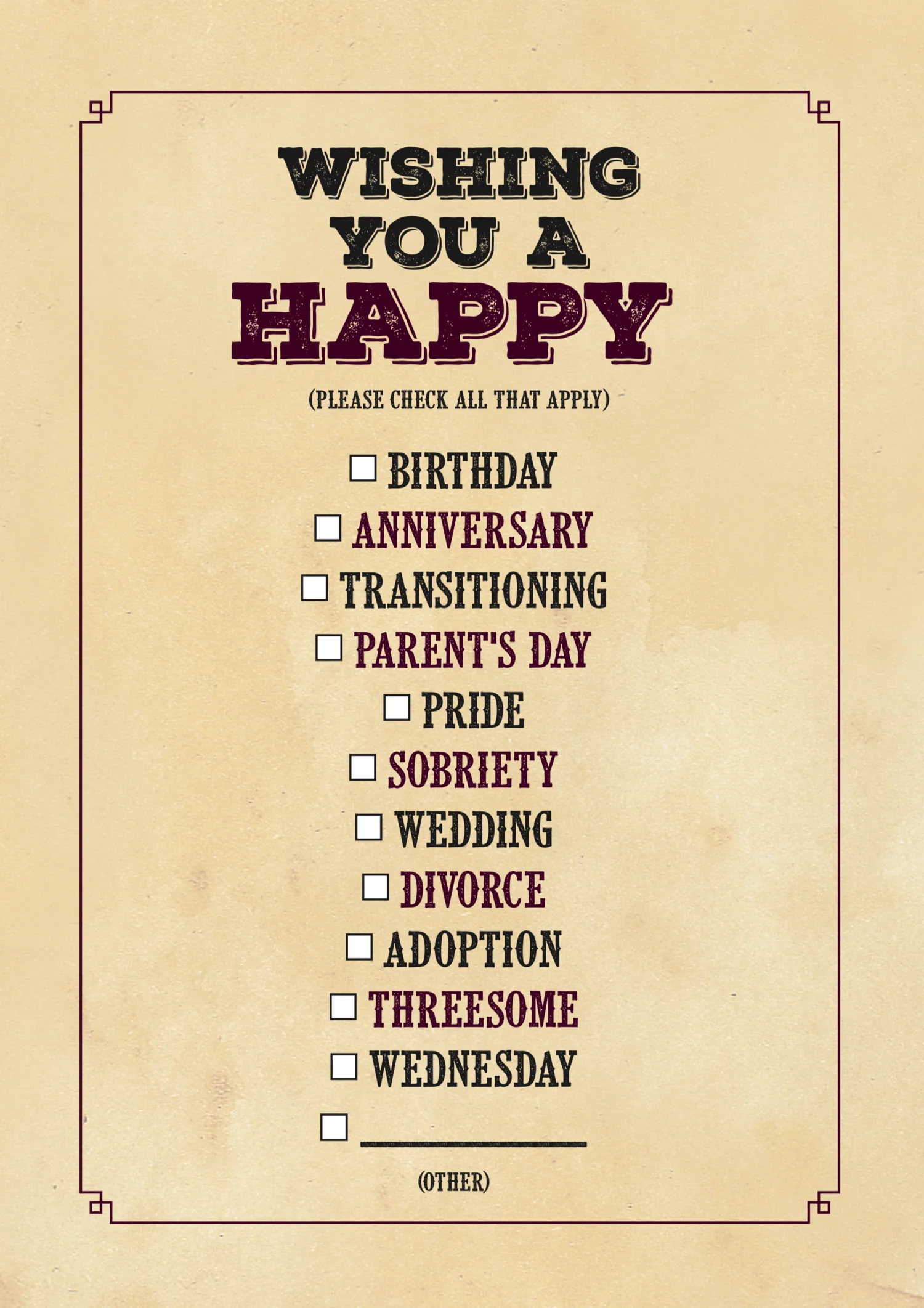 WISHING
YOU A
HAPPY

(PLEASE CHECK ALL THAT APPLY)

☐ BIRTHDAY
☐ ANNIVERSARY
☐ TRANSITIONING
☐ PARENT'S DAY
☐ PRIDE
☐ SOBRIETY
☐ WEDDING
☐ DIVORCE
☐ ADOPTION
☐ THREESOME
☐ WEDNESDAY
☐ ____

(OTHER)